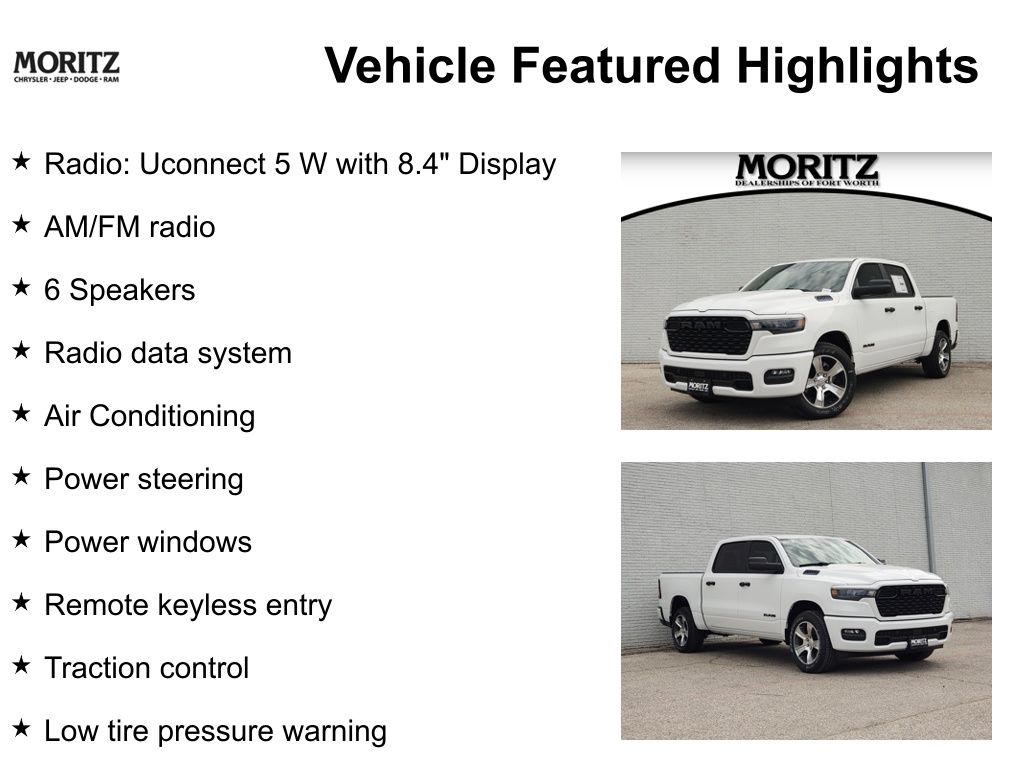 MORITZ
CHRYSLER • JEEP • DODGE • RAM

Vehicle Featured Highlights

★ Radio: Uconnect 5 W with 8.4" Display
★ AM/FM radio
★ 6 Speakers
★ Radio data system
★ Air Conditioning
★ Power steering
★ Power windows
★ Remote keyless entry
★ Traction control
★ Low tire pressure warning

MORITZ
DEALERSHIPS OF FORT WORTH

RAM
MORITZ

RAM
MORITZ